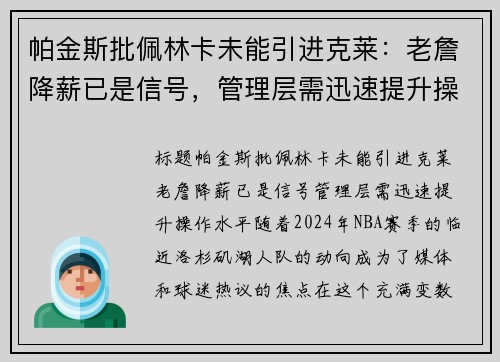 帕金斯批佩林卡未能引进克莱：老詹降薪已是信号，管理层需迅速提升操

标题帕金斯批佩林卡未能引进克莱老詹降薪已是信号管理层需迅速提升操作水平随着2024年NBA赛季的临近洛杉矶湖人队的动向成为了媒体和球迷热议的焦点在这个充满变数